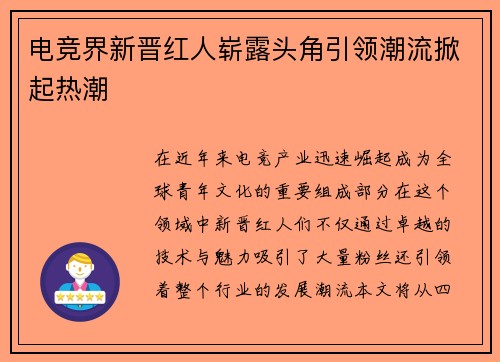 电竞界新晋红人崭露头角引领潮流掀起热潮

在近年来电竞产业迅速崛起成为全球青年文化的重要组成部分在这个领域中新晋红人们不仅通过卓越的技术与魅力吸引了大量粉丝还引领着整个行业的发展潮流本文将从四